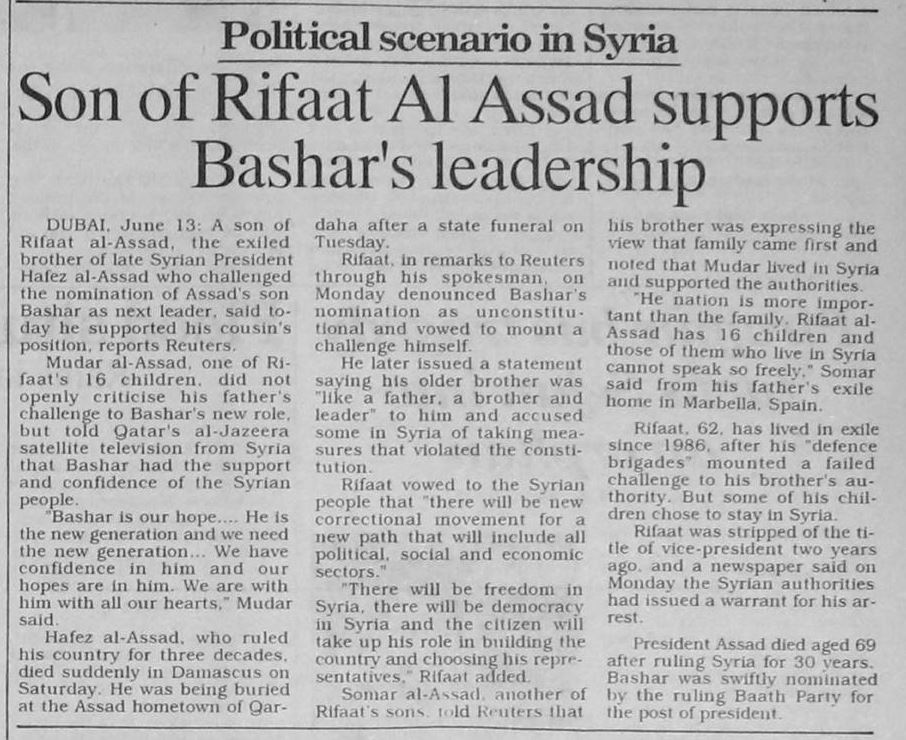 Political scenario in Syria

Son of Rifaat Al Assad supports Bashar's leadership

DUBAI, June 13: A son of Rifaat al-Assad, the exiled brother of late Syrian President Hafez al-Assad who challenged the nomination of Assad's son Bashar as next leader, said today he supported his cousin's position, reports Reuters.

Mudar al-Assad, one of Rifaat's 16 children, did not openly criticise his father's challenge to Bashar's new role, but told Qatar's al-Jazeera satellite television from Syria that Bashar had the support and confidence of the Syrian people.

"Bashar is our hope.... He is the new generation and we need the new generation... We have confidence in him and our hopes are in him. We are with him with all our hearts," Mudar said.

Hafez al-Assad, who ruled his country for three decades, died suddenly in Damascus on Saturday. He was being buried at the Assad hometown of Qardaha after a state funeral on Tuesday.

Rifaat, in remarks to Reuters through his spokesman, on Monday denounced Bashar's nomination as unconstitutional and vowed to mount a challenge himself.

He later issued a statement saying his older brother was "like a father, a brother and leader" to him and accused some in Syria of taking measures that violated the constitution.

Rifaat vowed to the Syrian people that "there will be new correctional movement for a new path that will include all political, social and economic sectors."

"There will be freedom in Syria, there will be democracy in Syria and the citizen will take up his role in building the country and choosing his representatives," Rifaat added.

Somar al-Assad, another of Rifaat's sons, told Reuters that his brother was expressing the view that family came first and noted that Mudar lived in Syria and supported the authorities.

"He nation is more important than the family. Rifaat al-Assad has 16 children and those of them who live in Syria cannot speak so freely," Somar said from his father's exile home in Marbella, Spain.

Rifaat, 62, has lived in exile since 1986, after his "defence brigades" mounted a failed challenge to his brother's authority. But some of his children chose to stay in Syria.

Rifaat was stripped of the title of vice-president two years ago, and a newspaper said on Monday the Syrian authorities had issued a warrant for his arrest.

President Assad died aged 69 after ruling Syria for 30 years. Bashar was swiftly nominated by the ruling Baath Party for the post of president.